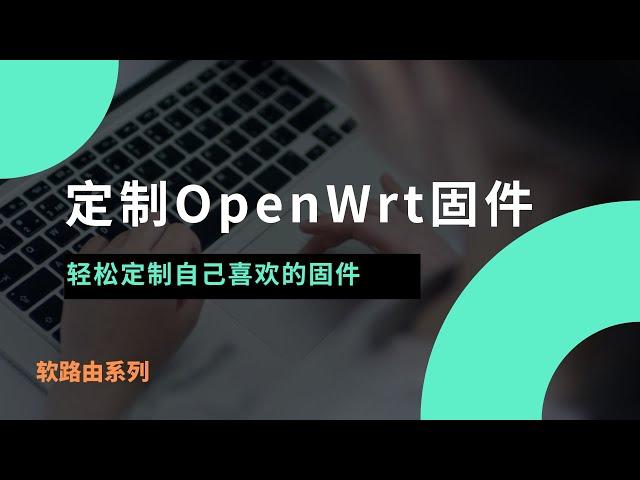 定制OpenWrt固件

轻松定制自己喜欢的固件

软路由系列